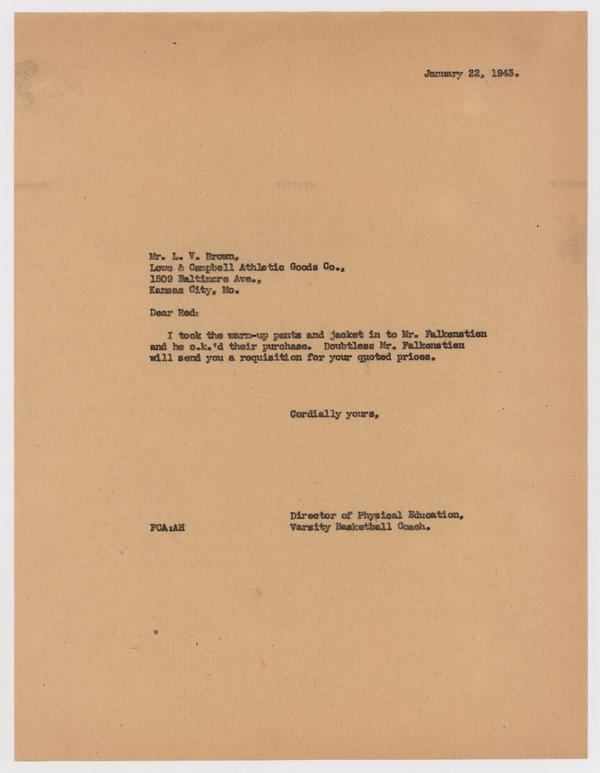 January 22, 1943.

Mr. L. V. Brown,
Lowe & Campbell Athletic Goods Co.,
1509 Baltimore Ave.,
Kansas City, Mo.

Dear Red:

I took the warm-up pants and jacket in to Mr. Falkenstien and he o.k.'d their purchase. Doubtless Mr. Falkenstien will send you a requisition for your quoted prices.

Cordially yours,

Director of Physical Education,
Varsity Basketball Coach.

FCA:AH